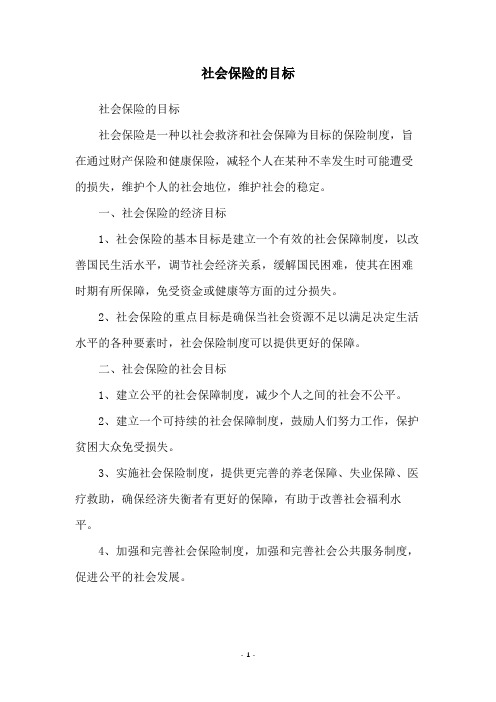 社会保险的目标

社会保险的目标

社会保险是一种以社会救济和社会保障为目标的保险制度，旨在通过财产保险和健康保险，减轻个人在某种不幸发生时可能遭受的损失，维护个人的社会地位，维护社会的稳定。

一、社会保险的经济目标

1、社会保险的基本目标是建立一个有效的社会保障制度，以改善国民生活水平，调节社会经济关系，缓解国民困难，使其在困难时期有所保障，免受资金或健康等方面的过分损失。

2、社会保险的重点目标是确保当社会资源不足以满足决定生活水平的各种要素时，社会保险制度可以提供更好的保障。

二、社会保险的社会目标

1、建立公平的社会保障制度，减少个人之间的社会不公平。

2、建立一个可持续的社会保障制度，鼓励人们努力工作，保护贫困大众免受损失。

3、实施社会保险制度，提供更完善的养老保障、失业保障、医疗救助，确保经济失衡者有更好的保障，有助于改善社会福利水平。

4、加强和完善社会保险制度，加强和完善社会公共服务制度，促进公平的社会发展。

- 1 -